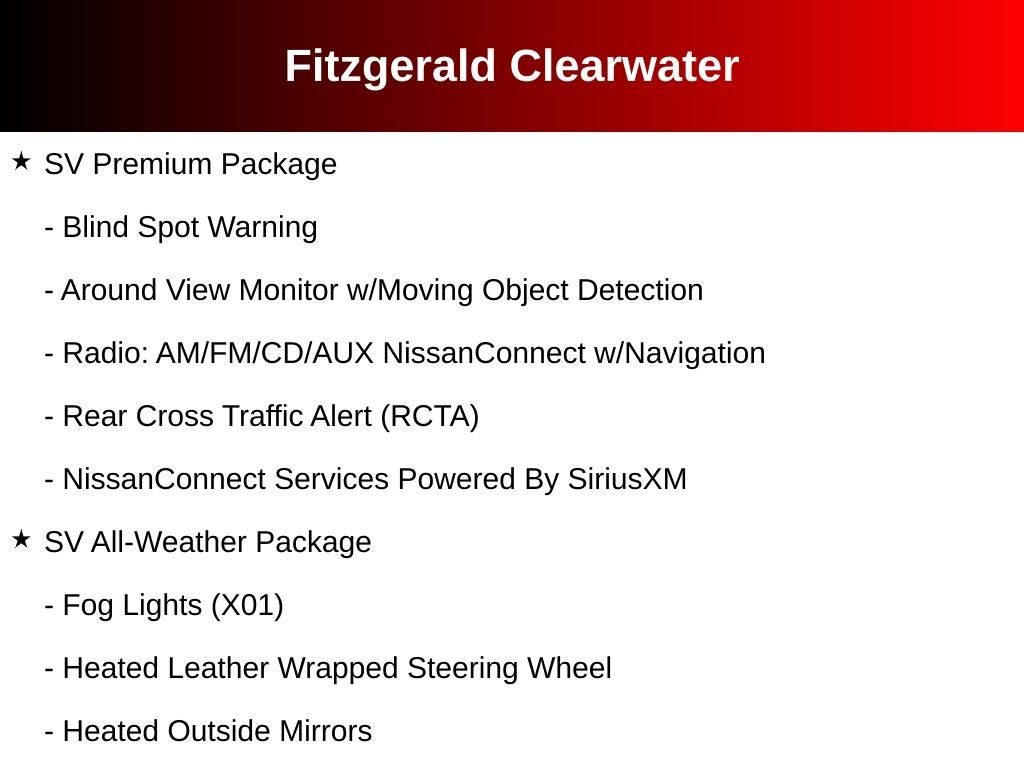 Fitzgerald Clearwater

★ SV Premium Package

- Blind Spot Warning

- Around View Monitor w/Moving Object Detection

- Radio: AM/FM/CD/AUX NissanConnect w/Navigation

- Rear Cross Traffic Alert (RCTA)

- NissanConnect Services Powered By SiriusXM

★ SV All-Weather Package

- Fog Lights (X01)

- Heated Leather Wrapped Steering Wheel

- Heated Outside Mirrors